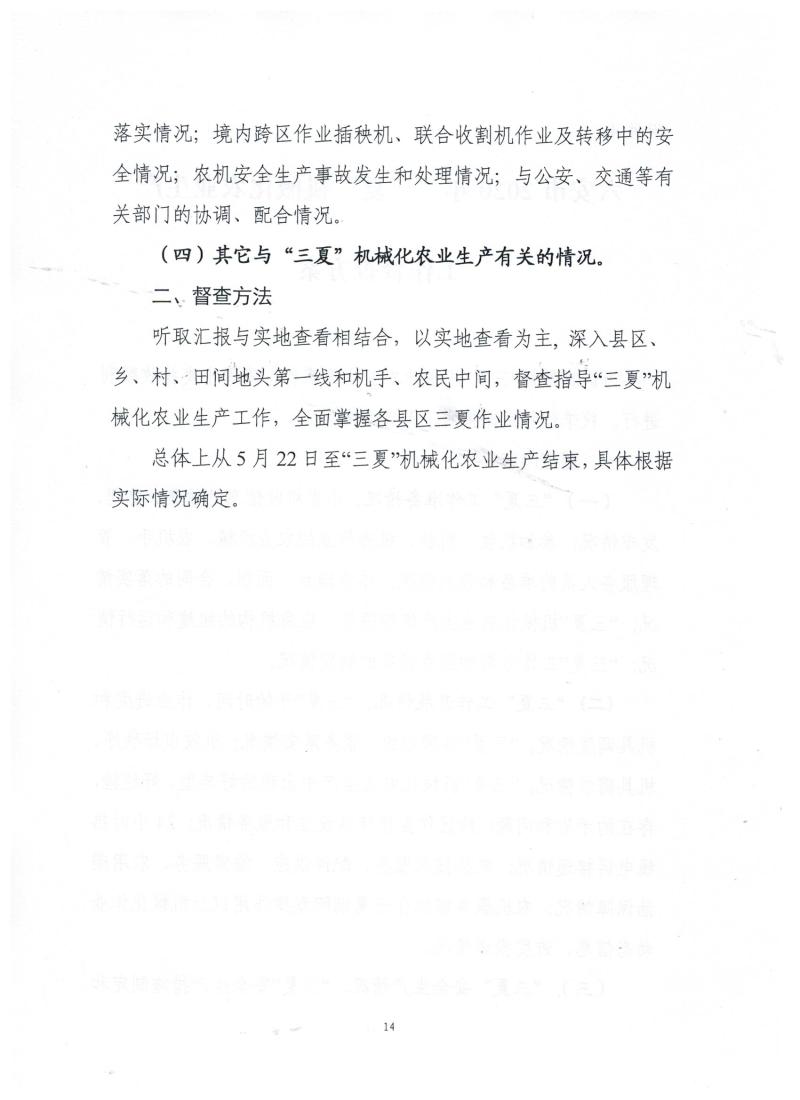 落实情况；境内跨区作业插秧机、联合收割机作业及转移中的安全情况；农机安全生产事故发生和处理情况；与公安、交通等有关部门的协调、配合情况。

（四）其它与“三夏”机械化农业生产有关的情况。

二、督查方法

听取汇报与实地查看相结合，以实地查看为主，深入县区、乡、村、田间地头第一线和机手、农民中间，督查指导“三夏”机械化农业生产工作，全面掌握各县区三夏作业情况。

总体上从5月22日至“三夏”机械化农业生产结束，具体根据实际情况确定。

14